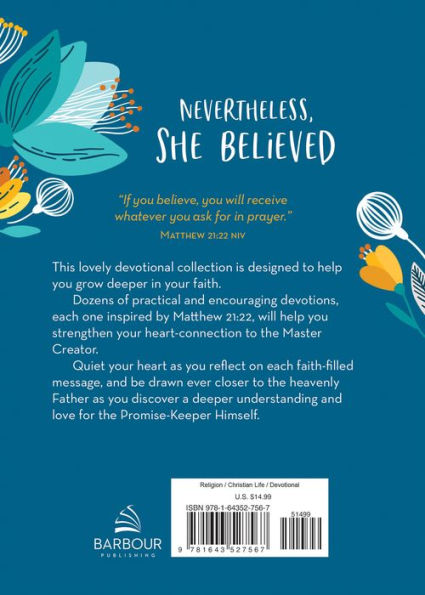 NEVERTHELESS, SHE BELIEVED

"If you believe, you will receive whatever you ask for in prayer."
MATTHEW 21:22 NIV

This lovely devotional collection is designed to help you grow deeper in your faith.

Dozens of practical and encouraging devotions, each one inspired by Matthew 21:22, will help you strengthen your heart-connection to the Master Creator.

Quiet your heart as you reflect on each faith-filled message, and be drawn ever closer to the heavenly Father as you discover a deeper understanding and love for the Promise-Keeper Himself.

BARBOUR
PUBLISHING

Religion / Christian Life / Devotional
U.S. $14.99
ISBN 978-1-64352-756-7
51499
9 781643 527567